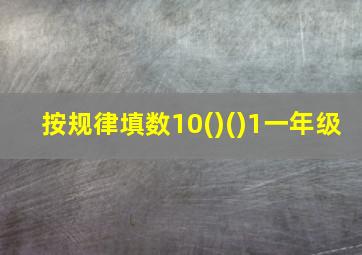 按规律填数10()()1一年级